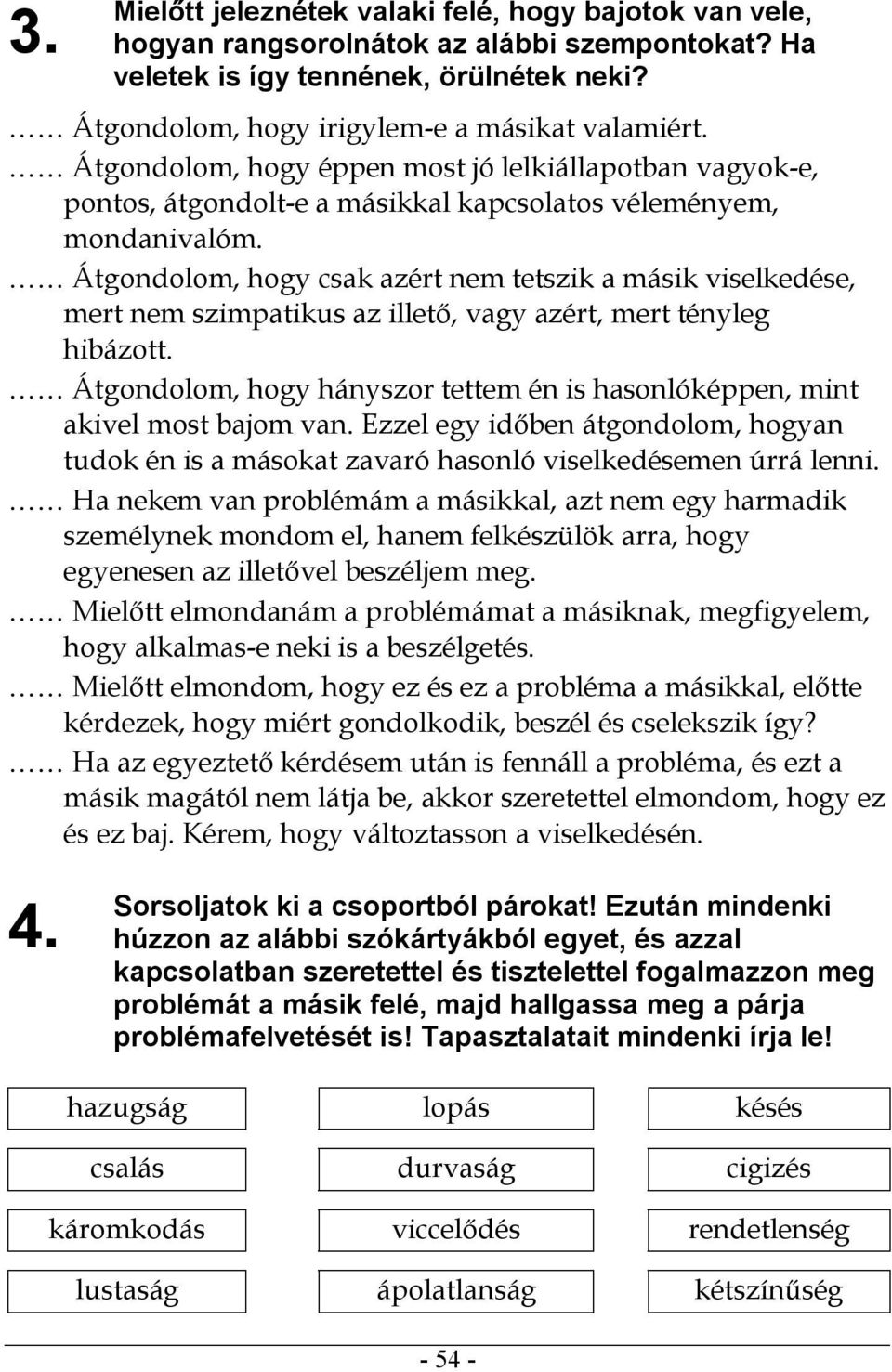 3. Mielőtt jeleznétek valaki felé, hogy bajotok van vele, hogyan rangsorolnátok az alábbi szempontokat? Ha veletek is így tennének, örülnétek neki?

…… Átgondolom, hogy irigylem-e a másikat valamiért.
…… Átgondolom, hogy éppen most jó lelkiállapotban vagyok-e, pontos, átgondolt-e a másikkal kapcsolatos véleményem, mondanivalóm.
…… Átgondolom, hogy csak azért nem tetszik a másik viselkedése, mert nem szimpatikus az illető, vagy azért, mert tényleg hibázott.
…… Átgondolom, hogy hányszor tettem én is hasonlóképpen, mint akivel most bajom van. Ezzel egy időben átgondolom, hogyan tudok én is a másokat zavaró hasonló viselkedésemen úrrá lenni.
…… Ha nekem van problémám a másikkal, azt nem egy harmadik személynek mondom el, hanem felkészülök arra, hogy egyenesen az illetővel beszéljem meg.
…… Mielőtt elmondanám a problémámat a másiknak, megfigyelem, hogy alkalmas-e neki is a beszélgetés.
…… Mielőtt elmondom, hogy ez és ez a probléma a másikkal, előtte kérdezek, hogy miért gondolkodik, beszél és cselekszik így?
…… Ha az egyeztető kérdésem után is fennáll a probléma, és ezt a másik magától nem látja be, akkor szeretettel elmondom, hogy ez és ez baj. Kérem, hogy változtasson a viselkedésén.

4. Sorsoljatok ki a csoportból párokat! Ezután mindenki húzzon az alábbi szókártyákból egyet, és azzal kapcsolatban szeretettel és tisztelettel fogalmazzon meg problémát a másik felé, majd hallgassa meg a párja problémafelvetését is! Tapasztalatait mindenki írja le!

| hazugság | lopás | késés |
|---|---|---|
| csalás | durvaság | cigizés |
| káromkodás | viccelődés | rendetlenség |
| lustaság | ápolatlanság | kétszínűség |

- 54 -